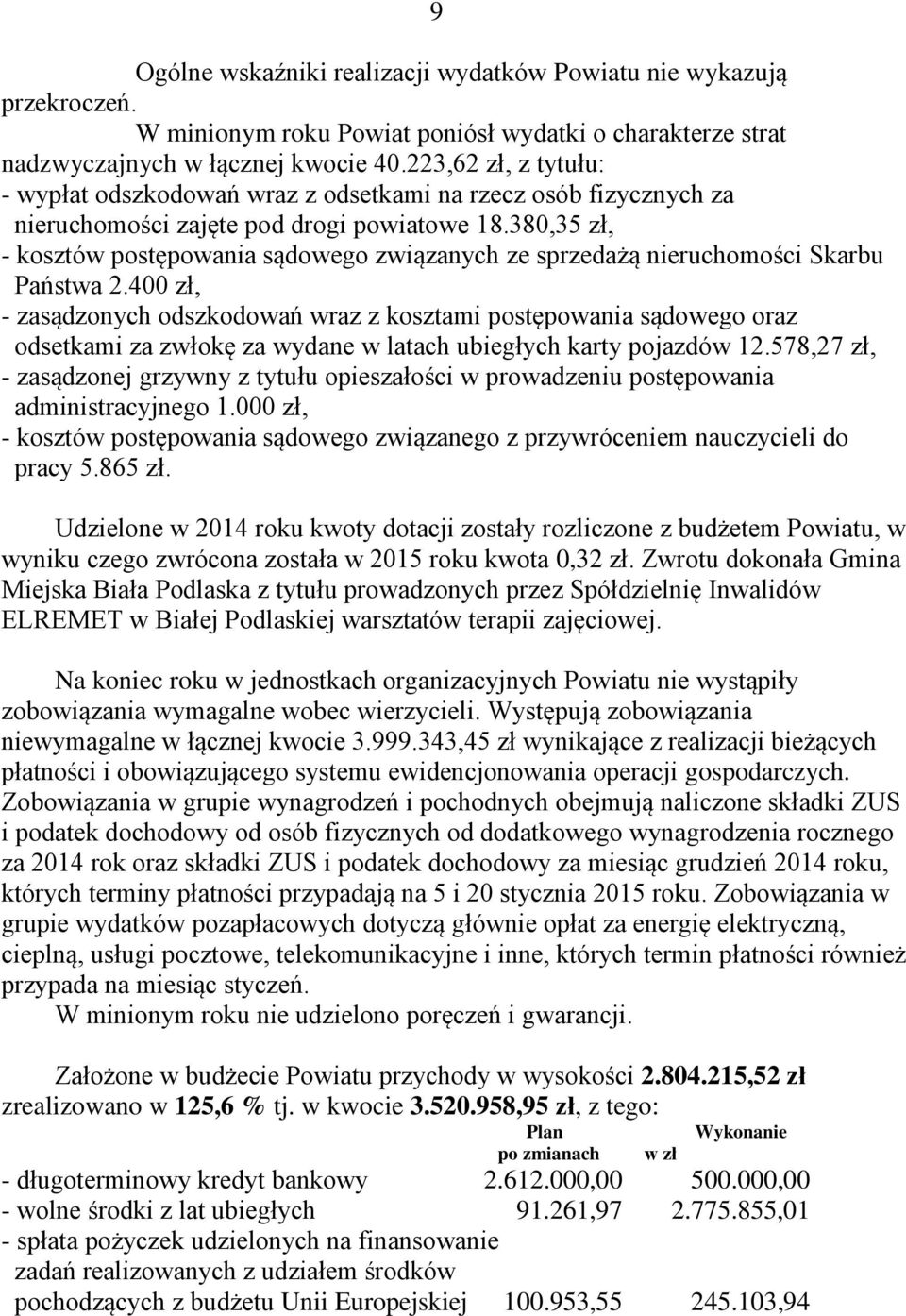 9

Ogólne wskaźniki realizacji wydatków Powiatu nie wykazują przekroczeń.

W minionym roku Powiat poniósł wydatki o charakterze strat nadzwyczajnych w łącznej kwocie 40.223,62 zł, z tytułu:
- wypłat odszkodowań wraz z odsetkami na rzecz osób fizycznych za nieruchomości zajęte pod drogi powiatowe 18.380,35 zł,
- kosztów postępowania sądowego związanych ze sprzedażą nieruchomości Skarbu Państwa 2.400 zł,
- zasądzonych odszkodowań wraz z kosztami postępowania sądowego oraz odsetkami za zwłokę za wydane w latach ubiegłych karty pojazdów 12.578,27 zł,
- zasądzonej grzywny z tytułu opieszałości w prowadzeniu postępowania administracyjnego 1.000 zł,
- kosztów postępowania sądowego związanego z przywróceniem nauczycieli do pracy 5.865 zł.

Udzielone w 2014 roku kwoty dotacji zostały rozliczone z budżetem Powiatu, w wyniku czego zwrócona została w 2015 roku kwota 0,32 zł. Zwrotu dokonała Gmina Miejska Biała Podlaska z tytułu prowadzonych przez Spółdzielnię Inwalidów ELREMET w Białej Podlaskiej warsztatów terapii zajęciowej.

Na koniec roku w jednostkach organizacyjnych Powiatu nie wystąpiły zobowiązania wymagalne wobec wierzycieli. Występują zobowiązania niewymagalne w łącznej kwocie 3.999.343,45 zł wynikające z realizacji bieżących płatności i obowiązującego systemu ewidencjonowania operacji gospodarczych. Zobowiązania w grupie wynagrodzeń i pochodnych obejmują naliczone składki ZUS i podatek dochodowy od osób fizycznych od dodatkowego wynagrodzenia rocznego za 2014 rok oraz składki ZUS i podatek dochodowy za miesiąc grudzień 2014 roku, których terminy płatności przypadają na 5 i 20 stycznia 2015 roku. Zobowiązania w grupie wydatków pozapłacowych dotyczą głównie opłat za energię elektryczną, cieplną, usługi pocztowe, telekomunikacyjne i inne, których termin płatności również przypada na miesiąc styczeń.

W minionym roku nie udzielono poręczeń i gwarancji.

Założone w budżecie Powiatu przychody w wysokości 2.804.215,52 zł zrealizowano w 125,6 % tj. w kwocie 3.520.958,95 zł, z tego:

| | Plan po zmianach | Wykonanie w zł |
|---|---|---|
| - długoterminowy kredyt bankowy | 2.612.000,00 | 500.000,00 |
| - wolne środki z lat ubiegłych | 91.261,97 | 2.775.855,01 |
| - spłata pożyczek udzielonych na finansowanie zadań realizowanych z udziałem środków pochodzących z budżetu Unii Europejskiej | 100.953,55 | 245.103,94 |